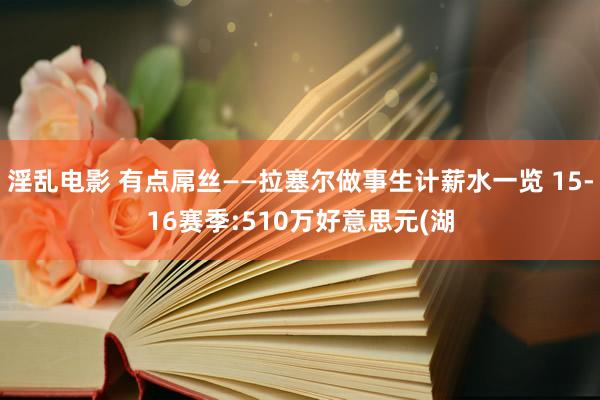 淫乱电影 有点屌丝——拉塞尔做事生计薪水一览 15-16赛季:510万好意思元(湖